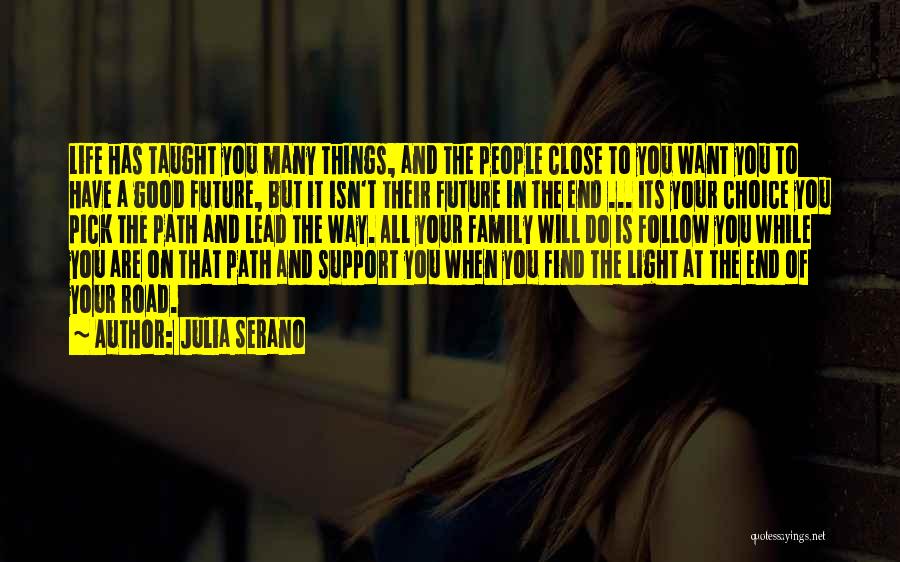 LIFE HAS TAUGHT YOU MANY THINGS, AND THE PEOPLE CLOSE TO YOU WANT YOU TO HAVE A GOOD FUTURE, BUT IT ISN'T THEIR FUTURE IN THE END ... ITS YOUR CHOICE YOU PICK THE PATH AND LEAD THE WAY. ALL YOUR FAMILY WILL DO IS FOLLOW YOU WHILE YOU ARE ON THAT PATH AND SUPPORT YOU WHEN YOU FIND THE LIGHT AT THE END OF YOUR ROAD.

~ AUTHOR: JULIA SERANO

quotessayings.net